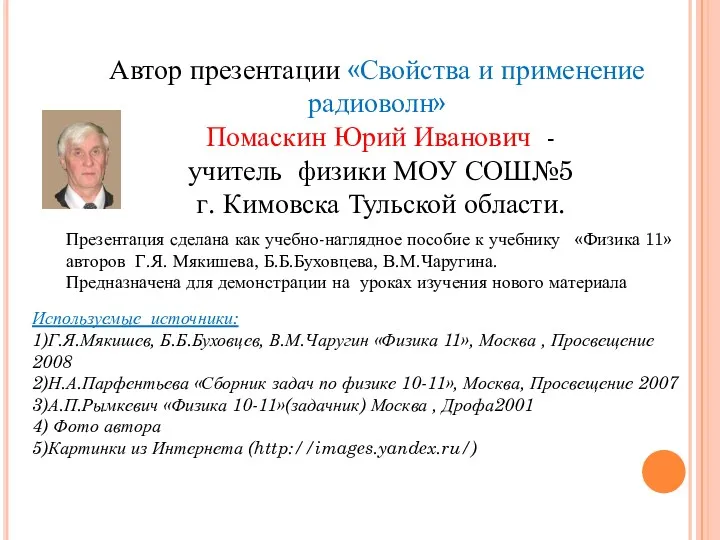 Автор презентации «Свойства и применение радиоволн»
Помаскин Юрий Иванович -
учитель физики МОУ СОШ№5
г. Кимовска Тульской области.

Презентация сделана как учебно-наглядное пособие к учебнику «Физика 11» авторов Г.Я. Мякишева, Б.Б.Буховцева, В.М.Чаругина.
Предназначена для демонстрации на уроках изучения нового материала

Используемые источники:
1)Г.Я.Мякишев, Б.Б.Буховцев, В.М.Чаругин «Физика 11», Москва , Просвещение 2008
2)Н.А.Парфентьева «Сборник задач по физике 10-11», Москва, Просвещение 2007
3)А.П.Рымкевич «Физика 10-11»(задачник) Москва , Дрофа2001
4) Фото автора
5)Картинки из Интернета (http://images.yandex.ru/)